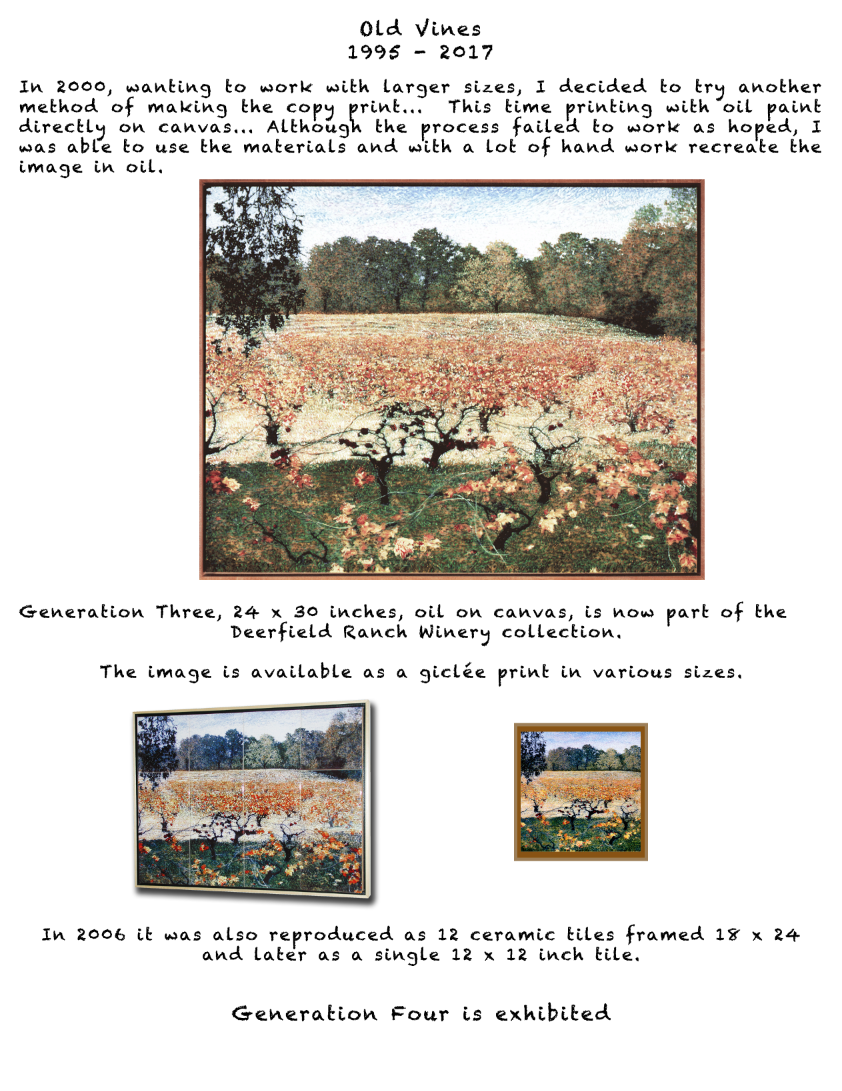 Old Vines
1995 - 2017

In 2000, wanting to work with larger sizes, I decided to try another method of making the copy print... This time printing with oil paint directly on canvas... Although the process failed to work as hoped, I was able to use the materials and with a lot of hand work recreate the image in oil.

Generation Three, 24 x 30 inches, oil on canvas, is now part of the Deerfield Ranch Winery collection.

The image is available as a giclée print in various sizes.

In 2006 it was also reproduced as 12 ceramic tiles framed 18 x 24 and later as a single 12 x 12 inch tile.

Generation Four is exhibited